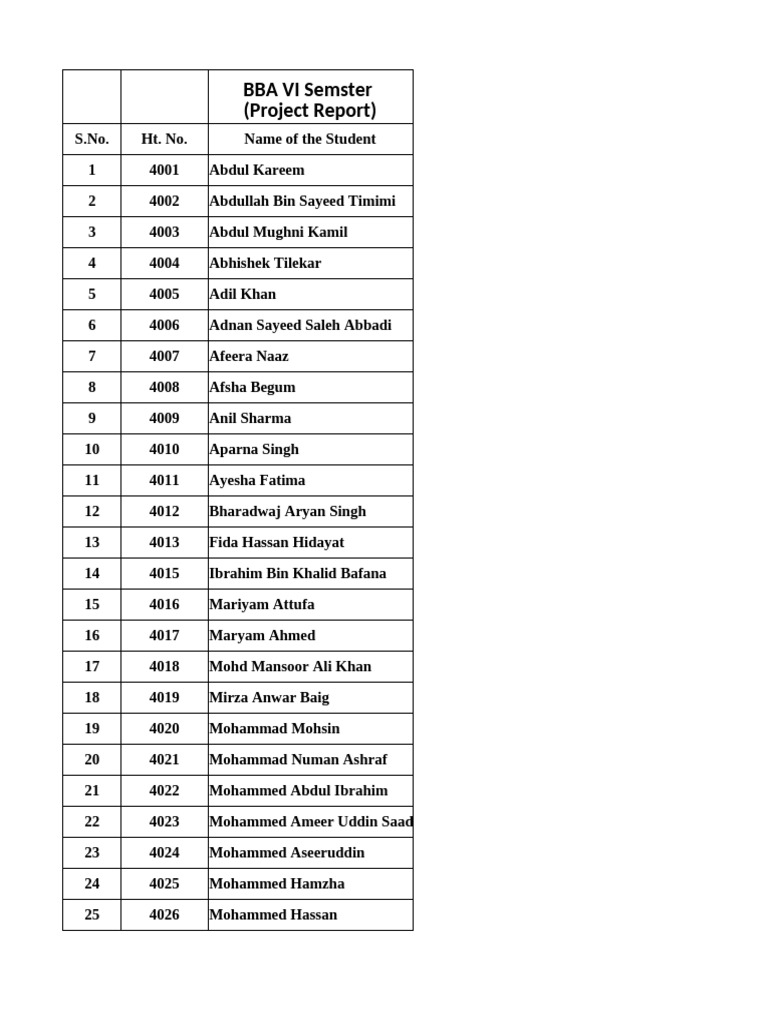 |  |  | BBA VI Semster (Project Report) |
|---|---|---|
| S.No. | Ht. No. | Name of the Student |
| 1 | 4001 | Abdul Kareem |
| 2 | 4002 | Abdullah Bin Sayeed Timimi |
| 3 | 4003 | Abdul Mughni Kamil |
| 4 | 4004 | Abhishek Tilekar |
| 5 | 4005 | Adil Khan |
| 6 | 4006 | Adnan Sayeed Saleh Abbadi |
| 7 | 4007 | Afeera Naaz |
| 8 | 4008 | Afsha Begum |
| 9 | 4009 | Anil Sharma |
| 10 | 4010 | Aparna Singh |
| 11 | 4011 | Ayesha Fatima |
| 12 | 4012 | Bharadwaj Aryan Singh |
| 13 | 4013 | Fida Hassan Hidayat |
| 14 | 4015 | Ibrahim Bin Khalid Bafana |
| 15 | 4016 | Mariyam Attufa |
| 16 | 4017 | Maryam Ahmed |
| 17 | 4018 | Mohd Mansoor Ali Khan |
| 18 | 4019 | Mirza Anwar Baig |
| 19 | 4020 | Mohammad Mohsin |
| 20 | 4021 | Mohammad Numan Ashraf |
| 21 | 4022 | Mohammed Abdul Ibrahim |
| 22 | 4023 | Mohammed Ameer Uddin Saad |
| 23 | 4024 | Mohammed Aseeruddin |
| 24 | 4025 | Mohammed Hamzha |
| 25 | 4026 | Mohammed Hassan |